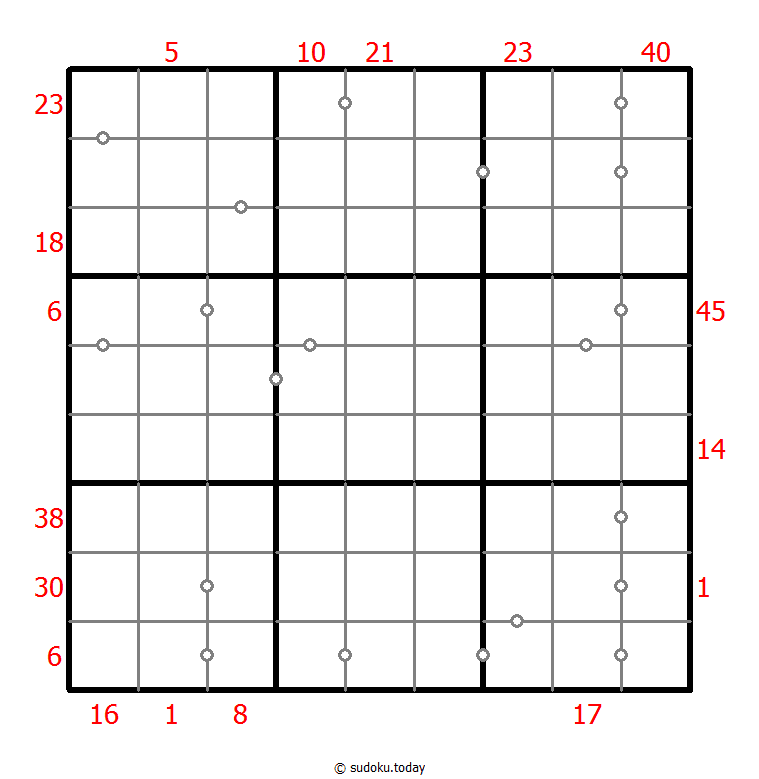 5 10 21 23 40

23
18
6 45
14
38
30 1
6

16 1 8 17

© sudoku.today